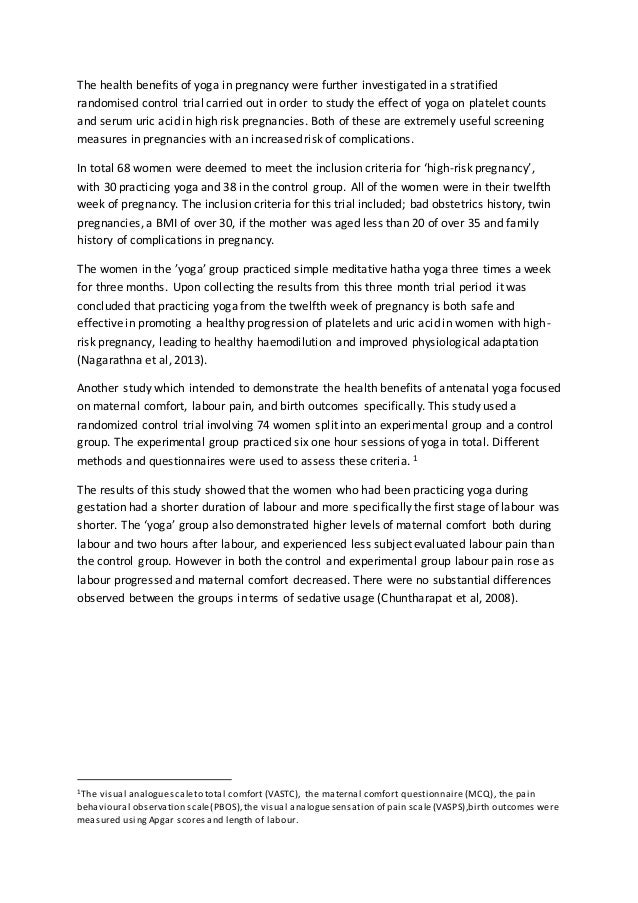 The health benefits of yoga in pregnancy were further investigated in a stratified randomised control trial carried out in order to study the effect of yoga on platelet counts and serum uric acid in high risk pregnancies. Both of these are extremely useful screening measures in pregnancies with an increased risk of complications.

In total 68 women were deemed to meet the inclusion criteria for 'high-risk pregnancy', with 30 practicing yoga and 38 in the control group. All of the women were in their twelfth week of pregnancy. The inclusion criteria for this trial included; bad obstetrics history, twin pregnancies, a BMI of over 30, if the mother was aged less than 20 of over 35 and family history of complications in pregnancy.

The women in the 'yoga' group practiced simple meditative hatha yoga three times a week for three months. Upon collecting the results from this three month trial period it was concluded that practicing yoga from the twelfth week of pregnancy is both safe and effective in promoting a healthy progression of platelets and uric acid in women with high-risk pregnancy, leading to healthy haemodilution and improved physiological adaptation (Nagarathna et al, 2013).

Another study which intended to demonstrate the health benefits of antenatal yoga focused on maternal comfort, labour pain, and birth outcomes specifically. This study used a randomized control trial involving 74 women split into an experimental group and a control group. The experimental group practiced six one hour sessions of yoga in total. Different methods and questionnaires were used to assess these criteria. $^1$

The results of this study showed that the women who had been practicing yoga during gestation had a shorter duration of labour and more specifically the first stage of labour was shorter. The 'yoga' group also demonstrated higher levels of maternal comfort both during labour and two hours after labour, and experienced less subject evaluated labour pain than the control group. However in both the control and experimental group labour pain rose as labour progressed and maternal comfort decreased. There were no substantial differences observed between the groups in terms of sedative usage (Chuntharapat et al, 2008).

$^1$The visual analogue scale to total comfort (VASTC), the maternal comfort questionnaire (MCQ), the pain behavioural observation scale (PBOS), the visual analogue sensation of pain scale (VASPS), birth outcomes were measured using Apgar scores and length of labour.